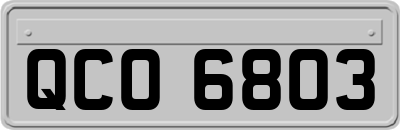 QCO 6803